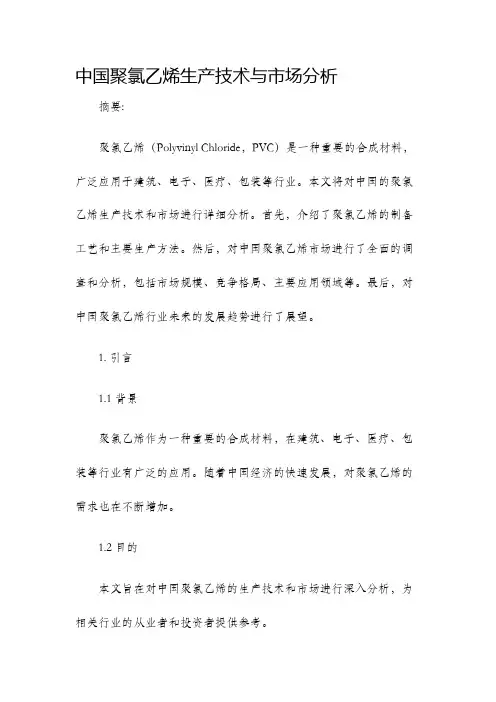 中国聚氯乙烯生产技术与市场分析

摘要:

聚氯乙烯（Polyvinyl Chloride，PVC）是一种重要的合成材料，广泛应用于建筑、电子、医疗、包装等行业。本文将对中国的聚氯乙烯生产技术和市场进行详细分析。首先，介绍了聚氯乙烯的制备工艺和主要生产方法。然后，对中国聚氯乙烯市场进行了全面的调查和分析，包括市场规模、竞争格局、主要应用领域等。最后，对中国聚氯乙烯行业未来的发展趋势进行了展望。

1. 引言

1.1 背景

聚氯乙烯作为一种重要的合成材料，在建筑、电子、医疗、包装等行业有广泛的应用。随着中国经济的快速发展，对聚氯乙烯的需求也在不断增加。

1.2 目的

本文旨在对中国聚氯乙烯的生产技术和市场进行深入分析，为相关行业的从业者和投资者提供参考。